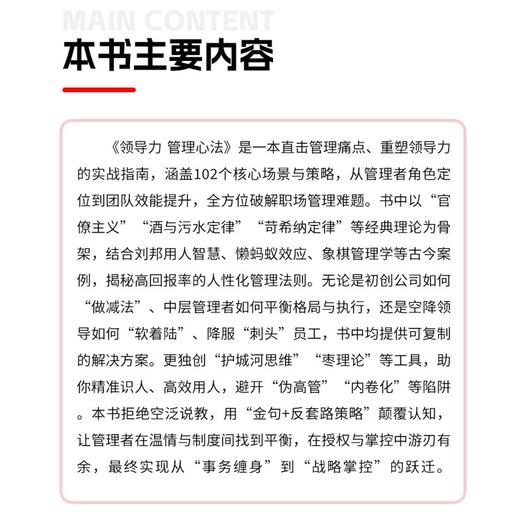 MAIN CONTENT
本书主要内容

《领导力 管理心法》是一本直击管理痛点、重塑领导力的实战指南，涵盖102个核心场景与策略，从管理者角色定位到团队效能提升，全方位破解职场管理难题。书中以“官僚主义”“酒与污水定律”“苛希纳定律”等经典理论为骨架，结合刘邦用人智慧、懒蚂蚁效应、象棋管理学等古今案例，揭秘高回报率的人性化管理法则。无论是初创公司如何“做减法”、中层管理者如何平衡格局与执行，还是空降领导如何“软着陆”、降服“刺头”员工，书中均提供可复制的解决方案。更独创“护城河思维”“枣理论”等工具，助你精准识人、高效用人，避开“伪高管”“内卷化”等陷阱。本书拒绝空泛说教，用“金句+反套路策略”颠覆认知，让管理者在温情与制度间找到平衡，在授权与掌控中游刃有余，最终实现从“事务缠身”到“战略掌控”的跃迁。